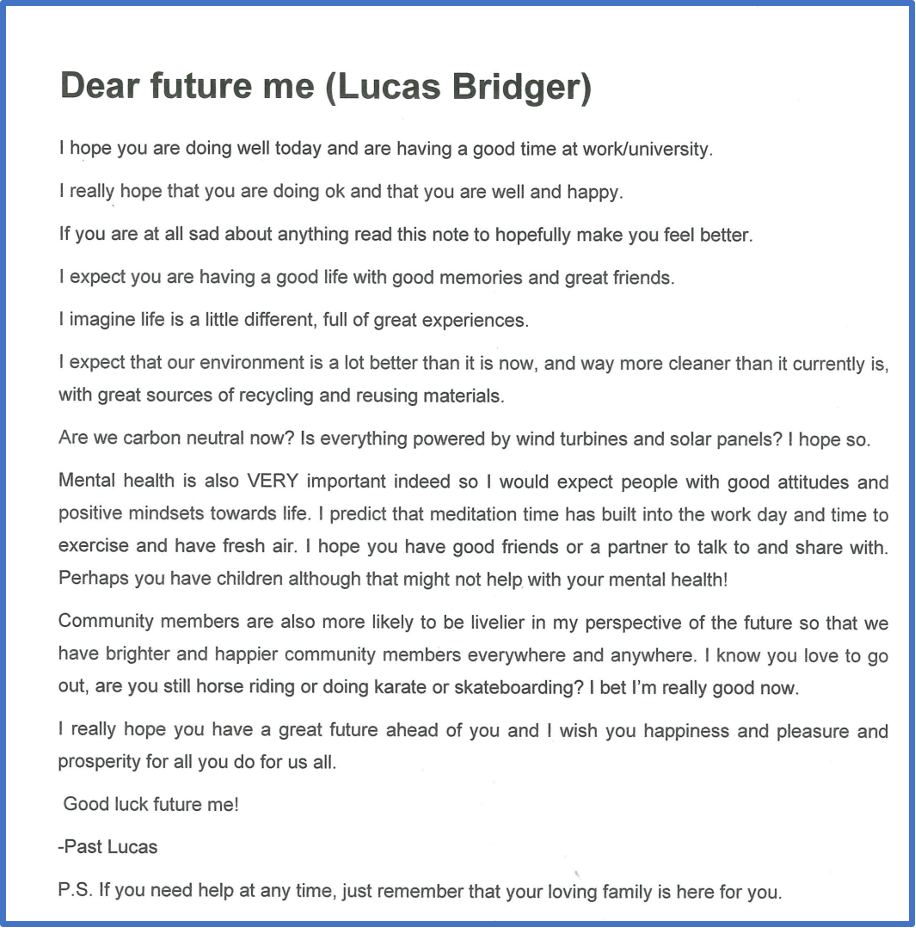 Dear future me (Lucas Bridger)

I hope you are doing well today and are having a good time at work/university.

I really hope that you are doing ok and that you are well and happy.

If you are at all sad about anything read this note to hopefully make you feel better.

I expect you are having a good life with good memories and great friends.

I imagine life is a little different, full of great experiences.

I expect that our environment is a lot better than it is now, and way more cleaner than it currently is, with great sources of recycling and reusing materials.

Are we carbon neutral now? Is everything powered by wind turbines and solar panels? I hope so.

Mental health is also VERY important indeed so I would expect people with good attitudes and positive mindsets towards life. I predict that meditation time has built into the work day and time to exercise and have fresh air. I hope you have good friends or a partner to talk to and share with. Perhaps you have children although that might not help with your mental health!

Community members are also more likely to be livelier in my perspective of the future so that we have brighter and happier community members everywhere and anywhere. I know you love to go out, are you still horse riding or doing karate or skateboarding? I bet I'm really good now.

I really hope you have a great future ahead of you and I wish you happiness and pleasure and prosperity for all you do for us all.

Good luck future me!

-Past Lucas

P.S. If you need help at any time, just remember that your loving family is here for you.